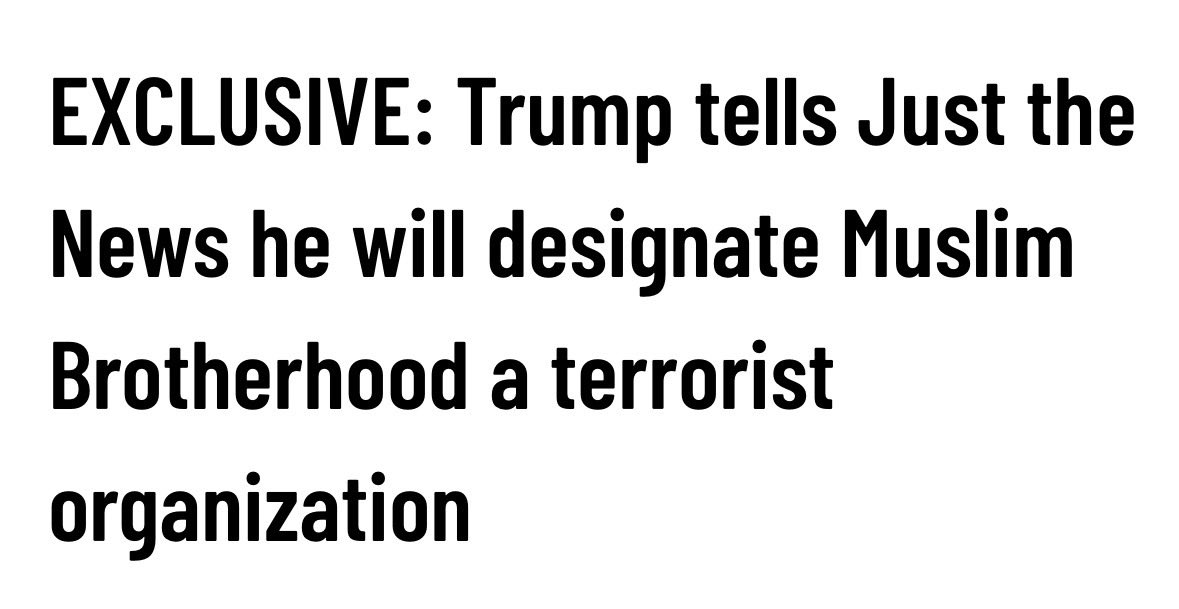 EXCLUSIVE: Trump tells Just the News he will designate Muslim Brotherhood a terrorist organization